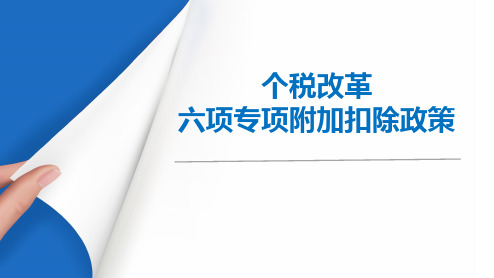 个税改革
六项专项附加扣除政策